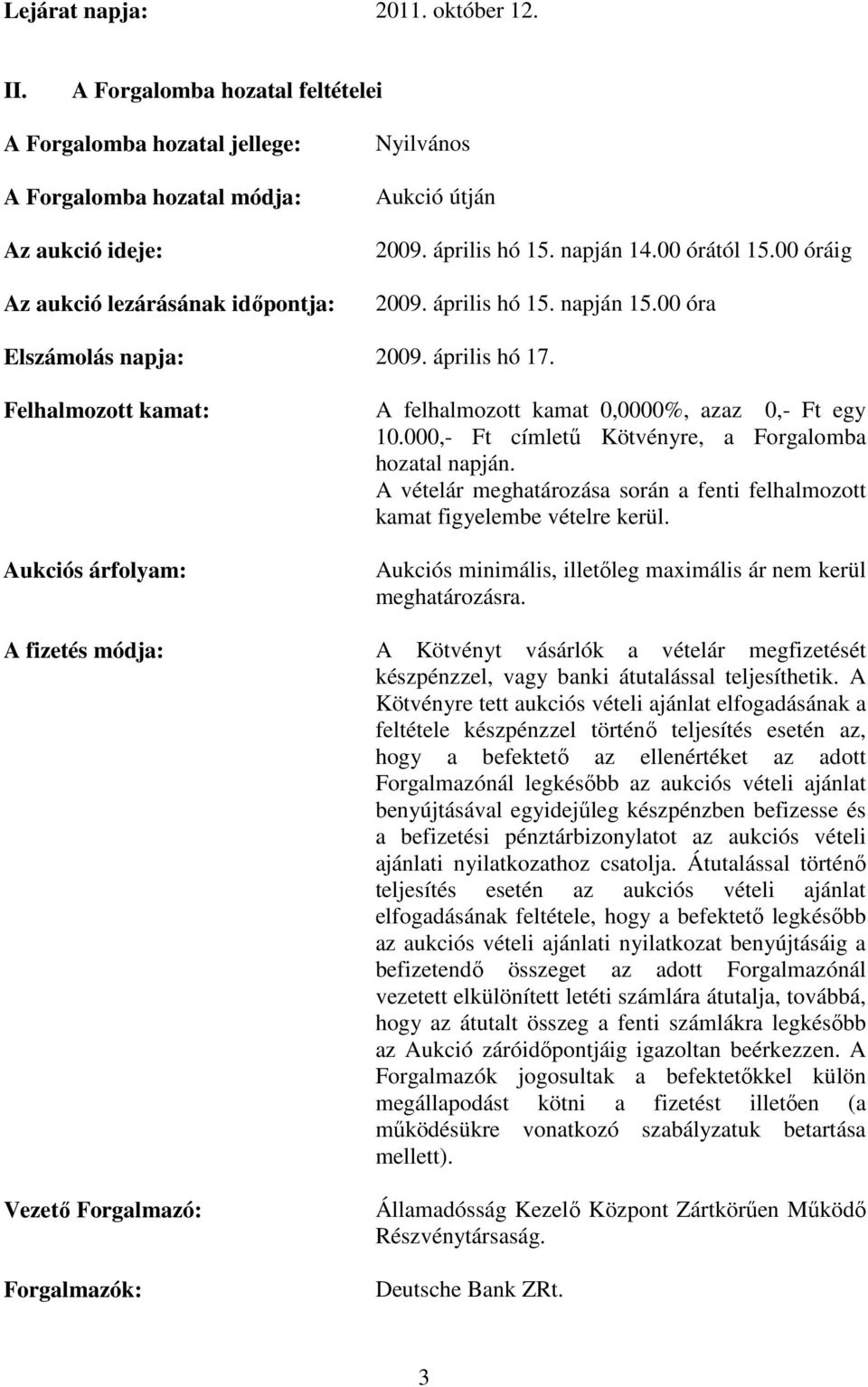 Lejárat napja: 2011. október 12.

II. A Forgalomba hozatal feltételei

A Forgalomba hozatal jellege: Nyilvános

A Forgalomba hozatal módja: Aukció útján

Az aukció ideje: 2009. április hó 15. napján 14.00 órától 15.00 óráig

Az aukció lezárásának időpontja: 2009. április hó 15. napján 15.00 óra

Elszámolás napja: 2009. április hó 17.

Felhalmozott kamat: A felhalmozott kamat 0,0000%, azaz 0,- Ft egy 10.000,- Ft címletű Kötvényre, a Forgalomba hozatal napján. A vételár meghatározása során a fenti felhalmozott kamat figyelembe vételre kerül.

Aukciós árfolyam: Aukciós minimális, illetőleg maximális ár nem kerül meghatározásra.

A fizetés módja: A Kötvényt vásárlók a vételár megfizetését készpénzzel, vagy banki átutalással teljesíthetik. A Kötvényre tett aukciós vételi ajánlat elfogadásának a feltétele készpénzzel történő teljesítés esetén az, hogy a befektető az ellenértéket az adott Forgalmazónál legkésőbb az aukciós vételi ajánlat benyújtásával egyidejűleg készpénzben befizesse és a befizetési pénztárbizonylatot az aukciós vételi ajánlati nyilatkozathoz csatolja. Átutalással történő teljesítés esetén az aukciós vételi ajánlat elfogadásának feltétele, hogy a befektető legkésőbb az aukciós vételi ajánlati nyilatkozat benyújtásáig a befizetendő összeget az adott Forgalmazónál vezetett elkülönített letéti számlára átutalja, továbbá, hogy az átutalt összeg a fenti számlákra legkésőbb az Aukció záróidőpontjáig igazoltan beérkezzen. A Forgalmazók jogosultak a befektetőkkel külön megállapodást kötni a fizetést illetően (a működésükre vonatkozó szabályzatuk betartása mellett).

Vezető Forgalmazó: Államadósság Kezelő Központ Zártkörűen Működő Részvénytársaság.

Forgalmazók: Deutsche Bank ZRt.

3